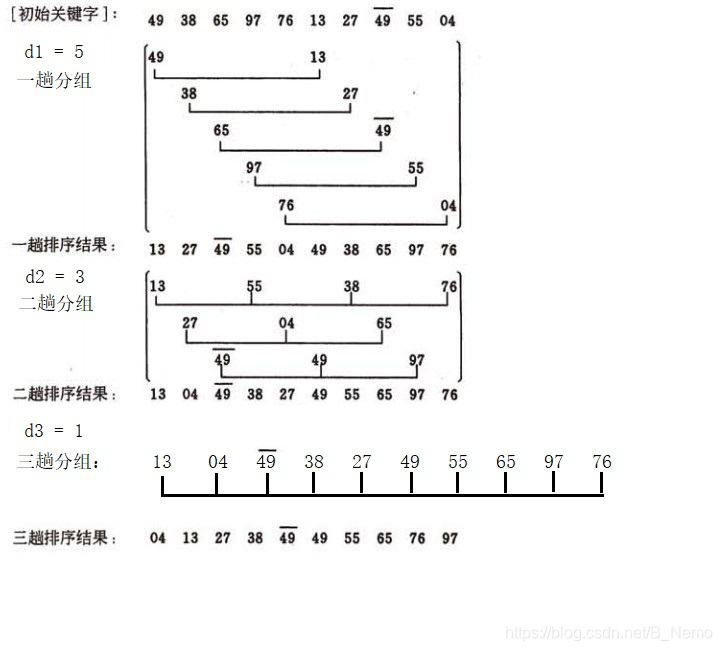 [初始关键字]: 49 38 65 97 76 13 27 $\overline{49}$ 55 04

d1 = 5
一趟分组

49 13
38 27
65 $\overline{49}$
97 55
76 04

一趟排序结果: 13 27 $\overline{49}$ 55 04 49 38 65 97 76

d2 = 3
二趟分组

13 55 38 76
27 04 65
$\overline{49}$ 49 97

二趟排序结果: 13 04 $\overline{49}$ 38 27 49 55 65 97 76

d3 = 1
三趟分组: 13 04 $\overline{49}$ 38 27 49 55 65 97 76

三趟排序结果: 04 13 27 38 $\overline{49}$ 49 55 65 76 97

https://blog.csdn.net/B_Nemo